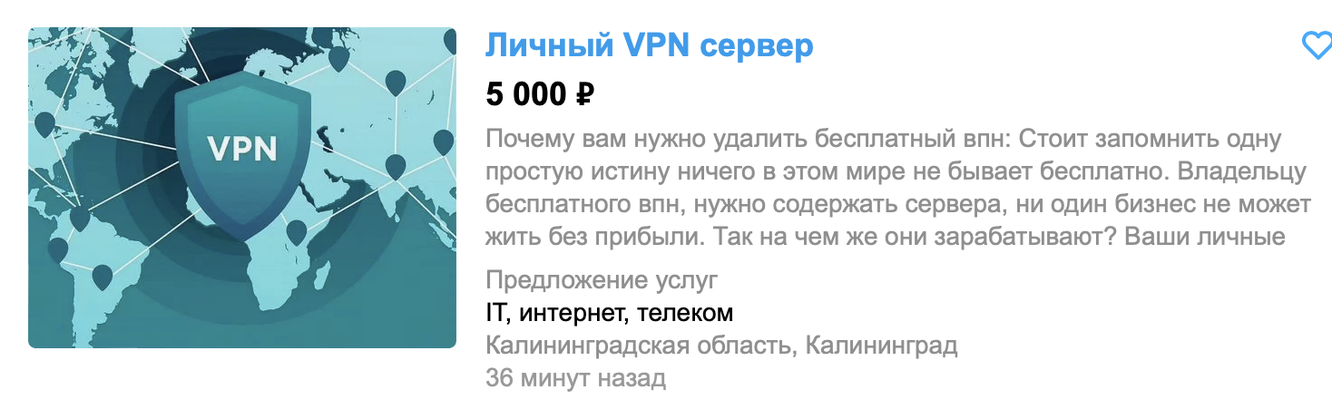 VPN

Личный VPN сервер

5 000 ₽

Почему вам нужно удалить бесплатный впн: Стоит запомнить одну простую истину ничего в этом мире не бывает бесплатно. Владельцу бесплатного впн, нужно содержать сервера, ни один бизнес не может жить без прибыли. Так на чем же они зарабатывают? Ваши личные

Предложение услуг

IT, интернет, телеком

Калининградская область, Калининград

36 минут назад